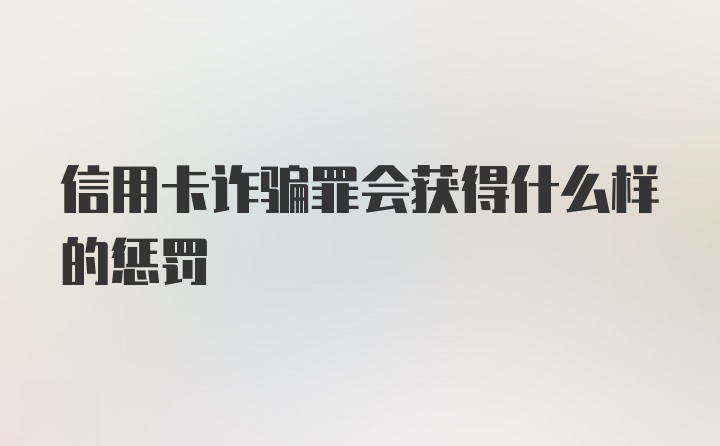 信用卡诈骗罪会获得什么样的惩罚